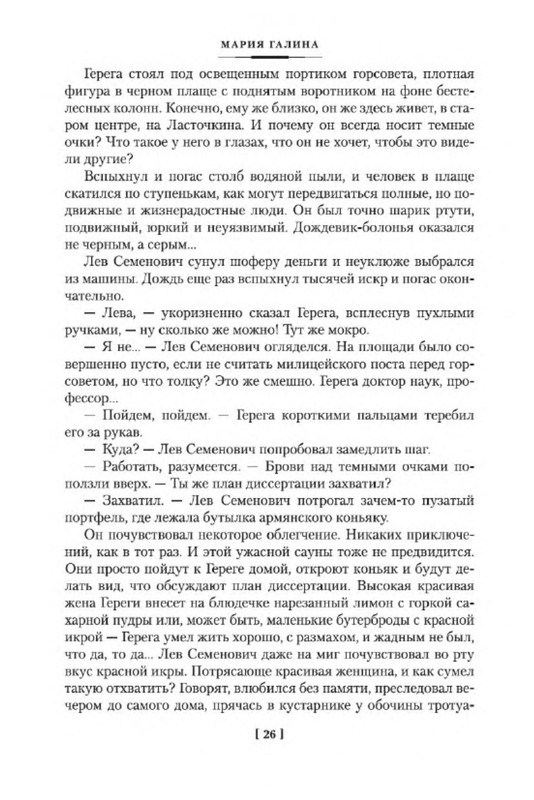 МАРИЯ ГАЛИНА

Герега стоял под освещенным портиком горсовета, плотная фигура в черном плаще с поднятым воротником на фоне бестелесных колонн. Конечно, ему же близко, он же здесь живет, в старом центре, на Ласточкина. И почему он всегда носит темные очки? Что такое у него в глазах, что он не хочет, чтобы это видели другие?

Вспыхнул и погас столб водяной пыли, и человек в плаще скатился по ступенькам, как могут передвигаться полные, но подвижные и жизнерадостные люди. Он был точно шарик ртути, подвижный, юркий и неуязвимый. Дождевик-болонья оказался не черным, а серым...

Лев Семенович сунул шоферу деньги и неуклюже выбрался из машины. Дождь еще раз вспыхнул тысячей искр и погас окончательно.

— Лева, — укоризненно сказал Герега, всплеснув пухлыми ручками, — ну сколько же можно! Тут же мокро.

— Я не... — Лев Семенович огляделся. На площади было совершенно пусто, если не считать милицейского поста перед горсоветом, но что толку? Это же смешно. Герега доктор наук, профессор...

— Пойдем, пойдем. — Герега короткими пальцами теребил его за рукав.

— Куда? — Лев Семенович попробовал замедлить шаг.

— Работать, разумеется. — Брови над темными очками поползли вверх. — Ты же план диссертации захватил?

— Захватил. — Лев Семенович потрогал зачем-то пузатый портфель, где лежала бутылка армянского коньяку.

Он почувствовал некоторое облегчение. Никаких приключений, как в тот раз. И этой ужасной сауны тоже не предвидится. Они просто пойдут к Гереге домой, откроют коньяк и будут делать вид, что обсуждают план диссертации. Высокая красивая жена Гереги внесет на блюдечке нарезанный лимон с горкой сахарной пудры или, может быть, маленькие бутерброды с красной икрой — Герега умел жить хорошо, с размахом, и жадным не был, что да, то да... Лев Семенович даже на миг почувствовал во рту вкус красной икры. Потрясающе красивая женщина, и как сумел такую отхватить? Говорят, влюбился без памяти, преследовал вечером до самого дома, прячась в кустарнике у обочины тротуа-

[ 26 ]